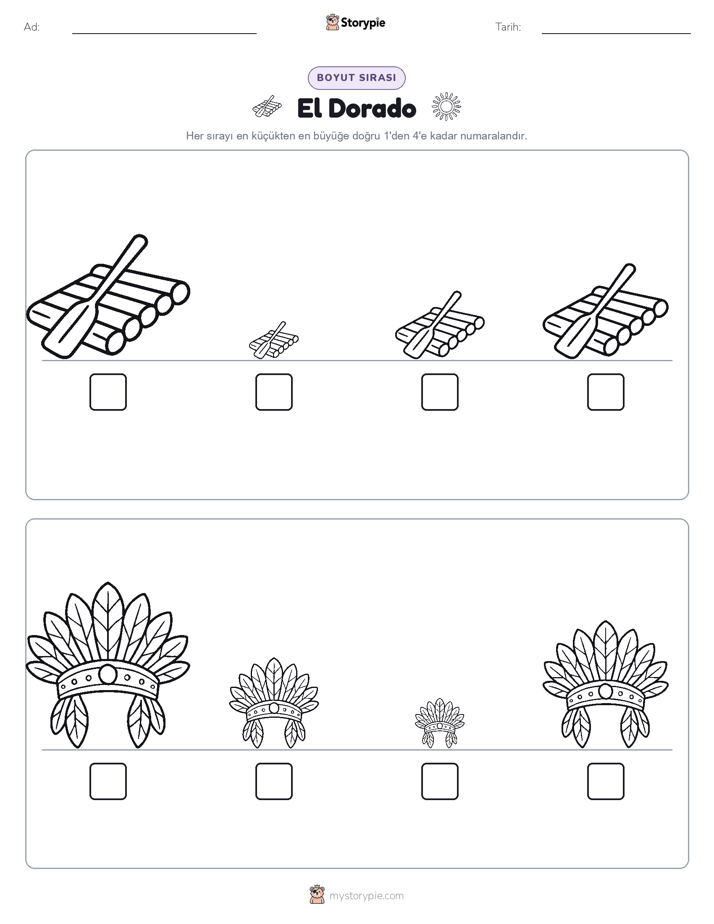 Ad:

Storypie

Tarih:

BOYUT SIRASI

El Dorado

Her sırayı en küçükten en büyüğe doğru 1'den 4'e kadar numaralandır.

mystorypie.com